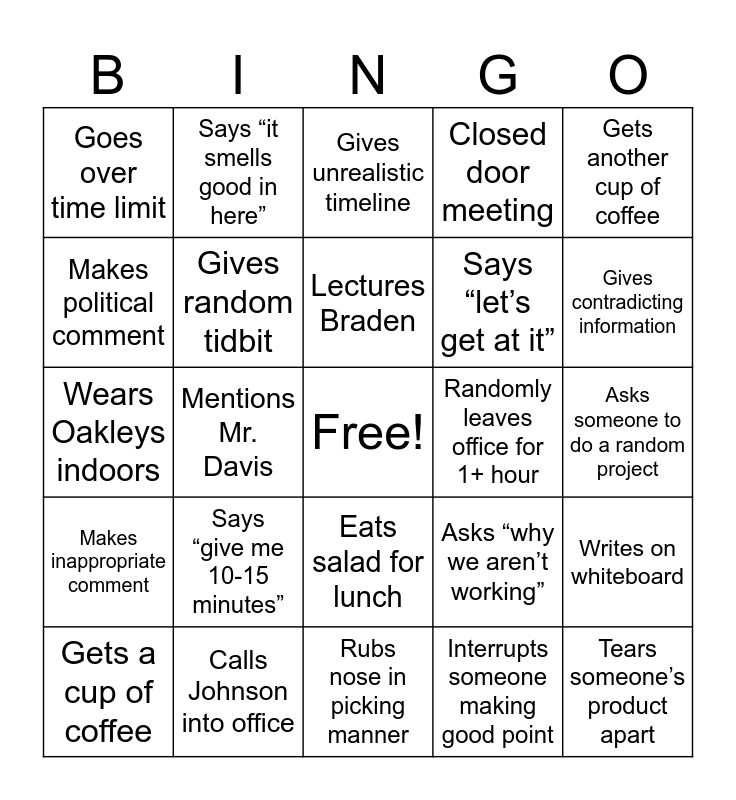 | B | I | N | G | O |
|---|---|---|---|---|
| Goes over time limit | Says “it smells good in here” | Gives unrealistic timeline | Closed door meeting | Gets another cup of coffee |
| Makes political comment | Gives random tidbit | Lectures Braden | Says “let’s get at it” | Gives contradicting information |
| Wears Oakleys indoors | Mentions Mr. Davis | Free! | Randomly leaves office for 1+ hour | Asks someone to do a random project |
| Makes inappropriate comment | Says “give me 10-15 minutes” | Eats salad for lunch | Asks “why we aren’t working” | Writes on whiteboard |
| Gets a cup of coffee | Calls Johnson into office | Rubs nose in picking manner | Interrupts someone making good point | Tears someone’s product apart |